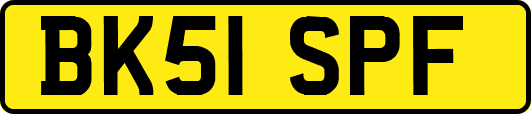 BK51 SPF